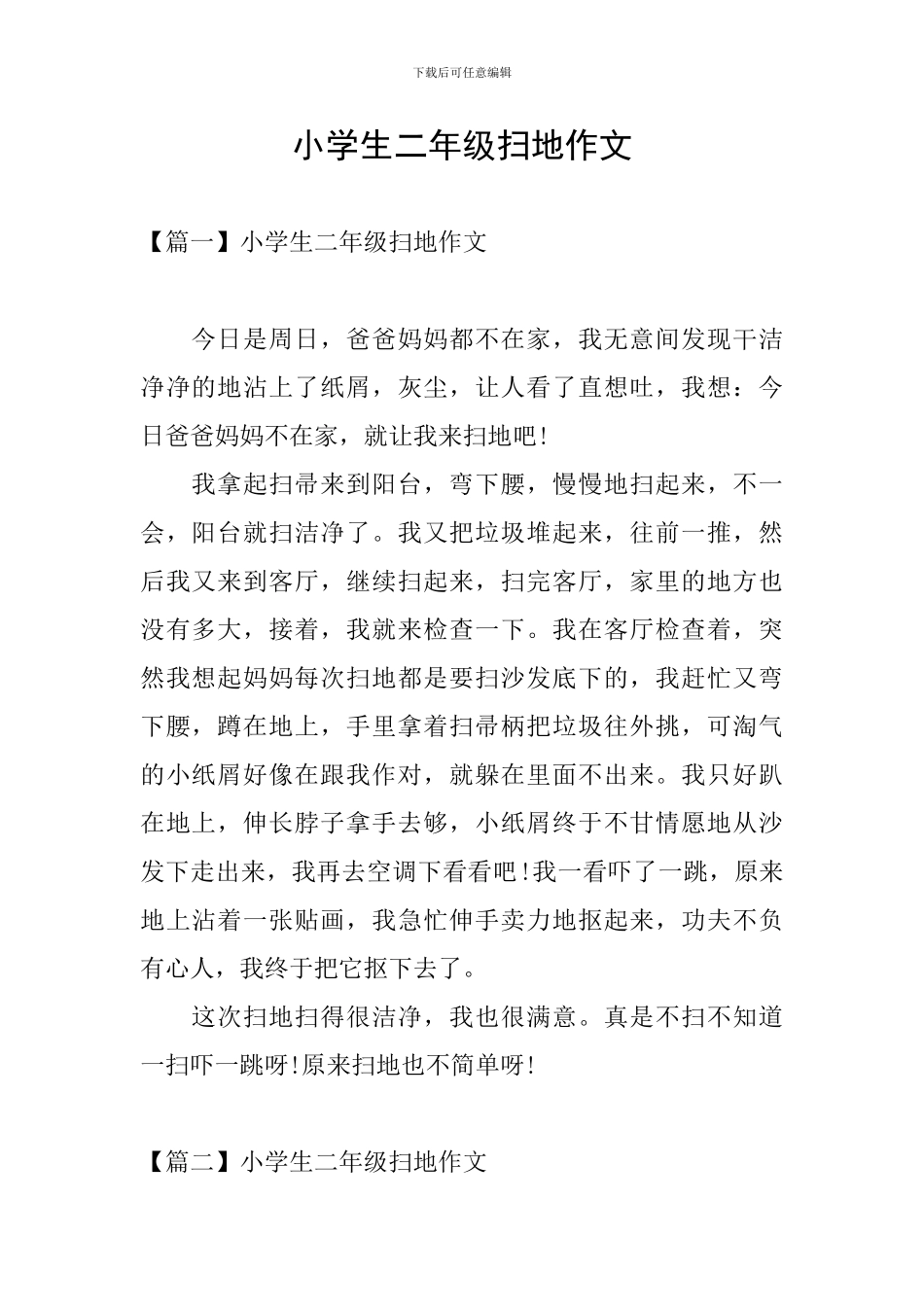 下载后可任意编辑

小学生二年级扫地作文

【篇一】小学生二年级扫地作文

今日是周日，爸爸妈妈都不在家，我无意间发现干洁净净的地沾上了纸屑，灰尘，让人看了直想吐，我想：今日爸爸妈妈不在家，就让我来扫地吧!

我拿起扫帚来到阳台，弯下腰，慢慢地扫起来，不一会，阳台就扫洁净了。我又把垃圾堆起来，往前一推，然后我又来到客厅，继续扫起来，扫完客厅，家里的地方也没有多大，接着，我就来检查一下。我在客厅检查着，突然我想起妈妈每次扫地都是要扫沙发底下的，我赶忙又弯下腰，蹲在地上，手里拿着扫帚柄把垃圾往外挑，可淘气的小纸屑好像在跟我作对，就躲在里面不出来。我只好趴在地上，伸长脖子拿手去够，小纸屑终于不甘情愿地从沙发下走出来，我再去空调下看看吧!我一看吓了一跳，原来地上沾着一张贴画，我急忙伸手卖力地抠起来，功夫不负有心人，我终于把它抠下去了。

这次扫地扫得很洁净，我也很满意。真是不扫不知道一扫吓一跳呀!原来扫地也不简单呀!

【篇二】小学生二年级扫地作文